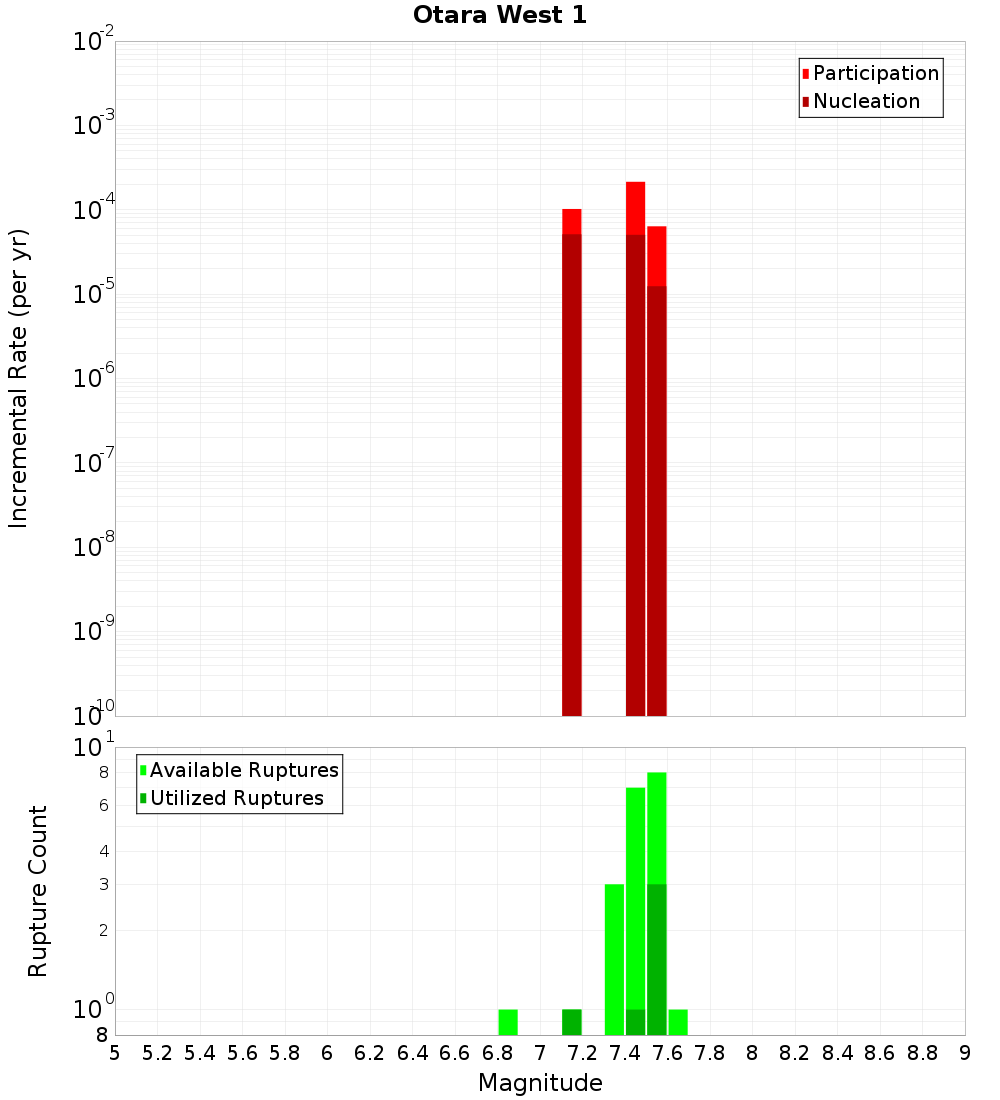 Otara West 1

Participation
Nucleation

Incremental Rate (per yr)

$10^{-2}$
$10^{-3}$
$10^{-4}$
$10^{-5}$
$10^{-6}$
$10^{-7}$
$10^{-8}$
$10^{-9}$
$10^{-10}$

Available Ruptures
Utilized Ruptures

Rupture Count

$10^{1}$
8
6
4
3
2
$10^{0}$
8

5 5.2 5.4 5.6 5.8 6 6.2 6.4 6.6 6.8 7 7.2 7.4 7.6 7.8 8 8.2 8.4 8.6 8.8 9

Magnitude